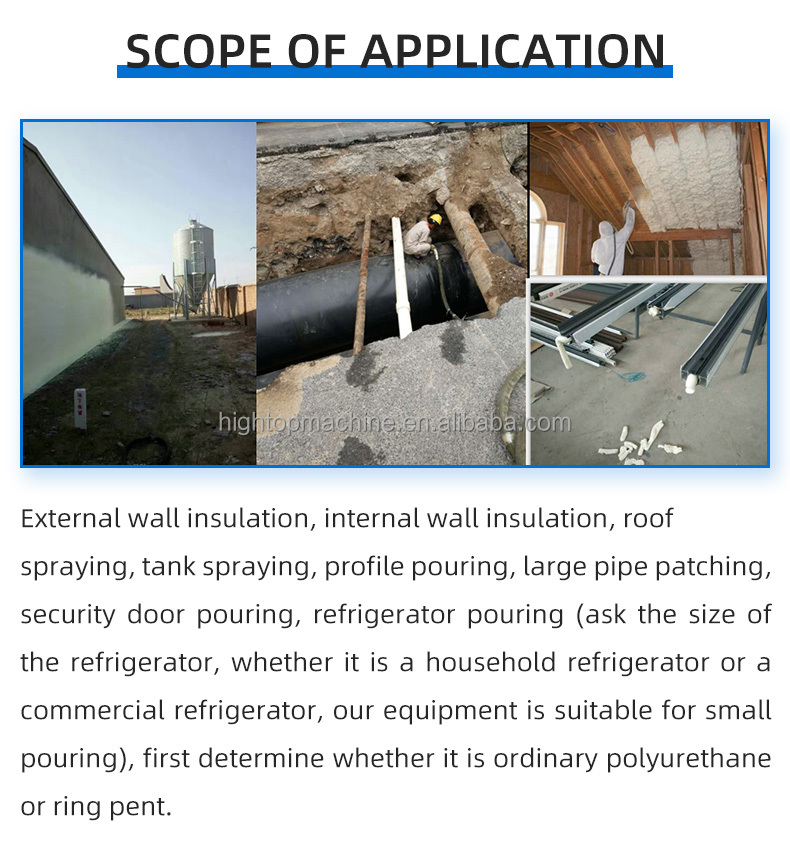 SCOPE OF APPLICATION

hightopmachine.en.alibaba.com

External wall insulation, internal wall insulation, roof spraying, tank spraying, profile pouring, large pipe patching, security door pouring, refrigerator pouring (ask the size of the refrigerator, whether it is a household refrigerator or a commercial refrigerator, our equipment is suitable for small pouring), first determine whether it is ordinary polyurethane or ring pent.